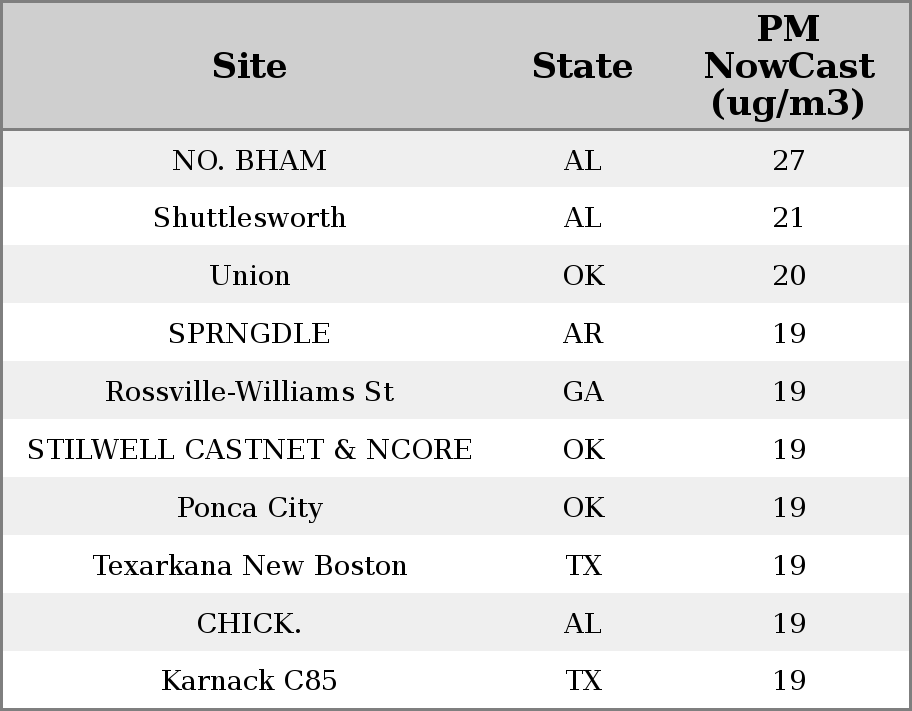 | Site | State | PM NowCast (ug/m3) |
|---|---|---|
| NO. BHAM | AL | 27 |
| Shuttlesworth | AL | 21 |
| Union | OK | 20 |
| SPRNGDLE | AR | 19 |
| Rossville-Williams St | GA | 19 |
| STILWELL CASTNET & NCORE | OK | 19 |
| Ponca City | OK | 19 |
| Texarkana New Boston | TX | 19 |
| CHICK. | AL | 19 |
| Karnack C85 | TX | 19 |